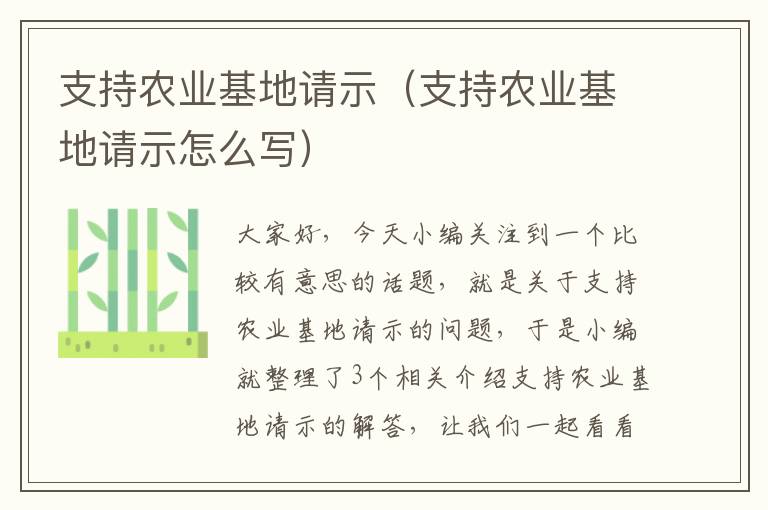 支持农业基地请示（支持农业基地请示怎么写）

大家好，今天小编关注到一个比较有意思的话题，就是关于支持农业基地请示的问题，于是小编就整理了3个相关介绍支持农业基地请示的解答，让我们一起看看